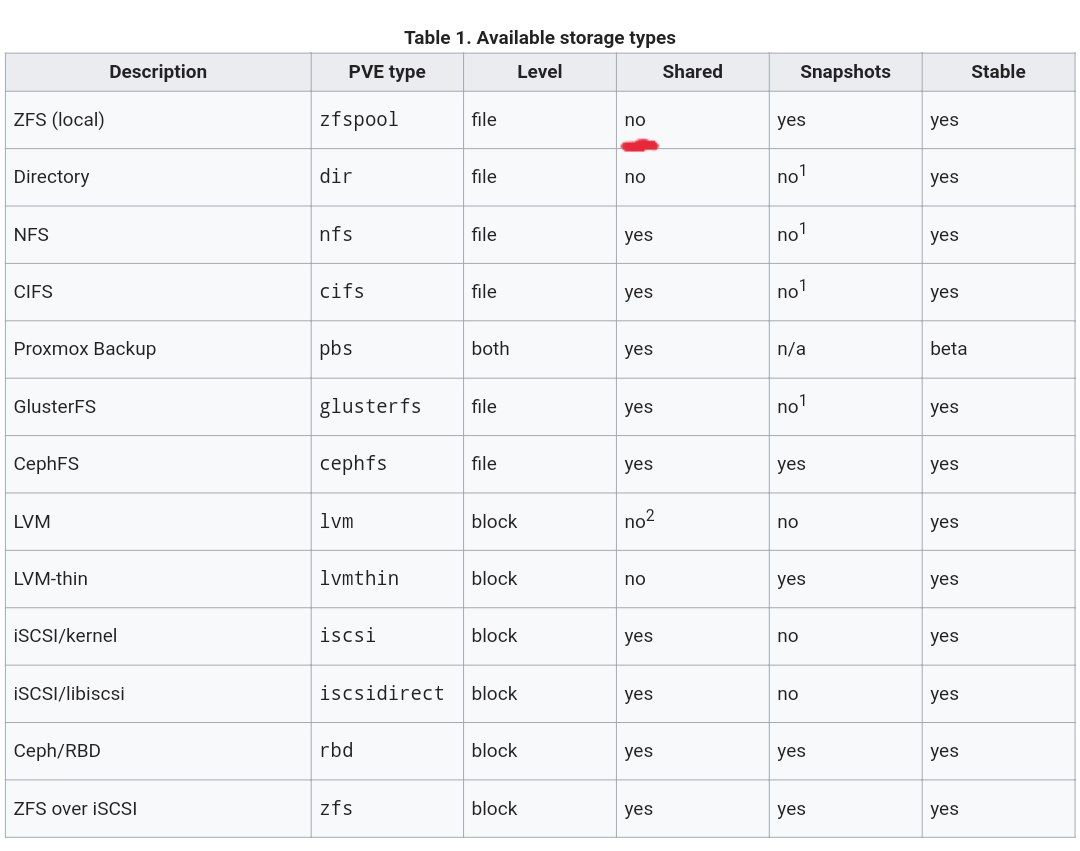 Table 1. Available storage types

| Description | PVE type | Level | Shared | Snapshots | Stable |
|---|---|---|---|---|---|
| ZFS (local) | zfspool | file | no | yes | yes |
| Directory | dir | file | no | no$^1$ | yes |
| NFS | nfs | file | yes | no$^1$ | yes |
| CIFS | cifs | file | yes | no$^1$ | yes |
| Proxmox Backup | pbs | both | yes | n/a | beta |
| GlusterFS | glusterfs | file | yes | no$^1$ | yes |
| CephFS | cephfs | file | yes | yes | yes |
| LVM | lvm | block | no$^2$ | no | yes |
| LVM-thin | lvmthin | block | no | yes | yes |
| iSCSI/kernel | iscsi | block | yes | no | yes |
| iSCSI/libiscsi | iscsidirect | block | yes | no | yes |
| Ceph/RBD | rbd | block | yes | yes | yes |
| ZFS over iSCSI | zfs | block | yes | yes | yes |